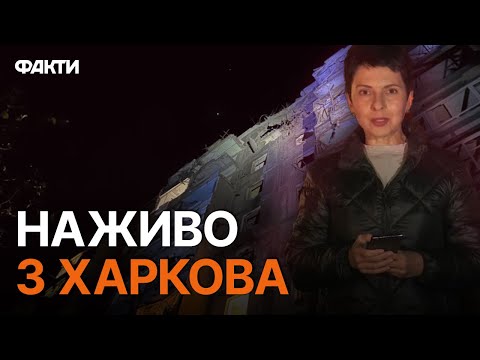 ФАКТИ

НАЖИВО
З ХАРКОВА